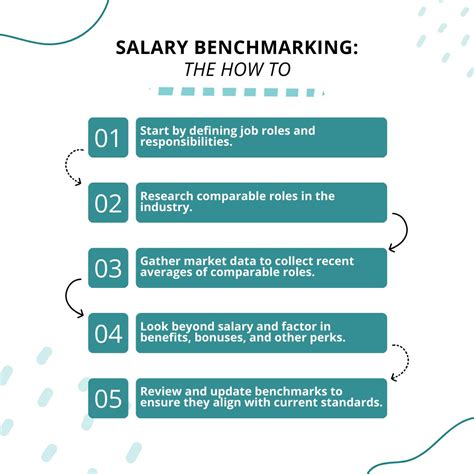 SALARY BENCHMARKING:
THE HOW TO

01 Start by defining job roles and responsibilities.

02 Research comparable roles in the industry.

03 Gather market data to collect recent averages of comparable roles.

04 Look beyond salary and factor in benefits, bonuses, and other perks.

05 Review and update benchmarks to ensure they align with current standards.